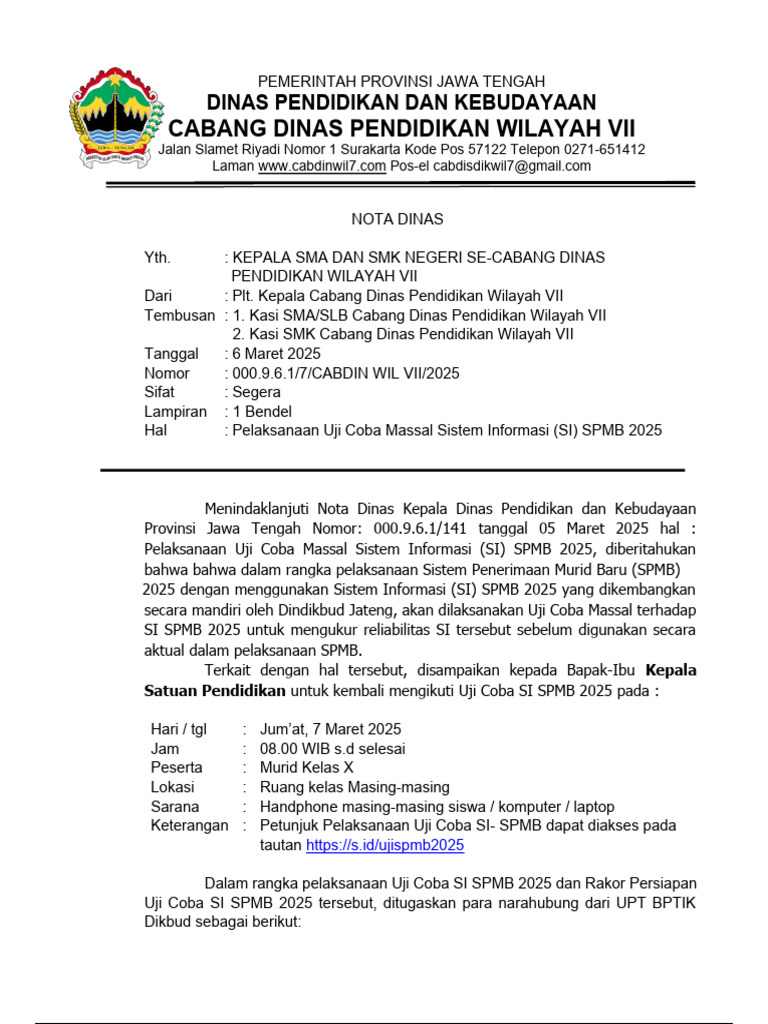 PEMERINTAH PROVINSI JAWA TENGAH
DINAS PENDIDIKAN DAN KEBUDAYAAN
CABANG DINAS PENDIDIKAN WILAYAH VII
Jalan Slamet Riyadi Nomor 1 Surakarta Kode Pos 57122 Telepon 0271-651412
Laman www.cabdinwil7.com Pos-el cabdisdikwil7@gmail.com

NOTA DINAS

Yth. : KEPALA SMA DAN SMK NEGERI SE-CABANG DINAS PENDIDIKAN WILAYAH VII
Dari : Plt. Kepala Cabang Dinas Pendidikan Wilayah VII
Tembusan : 1. Kasi SMA/SLB Cabang Dinas Pendidikan Wilayah VII
2. Kasi SMK Cabang Dinas Pendidikan Wilayah VII
Tanggal : 6 Maret 2025
Nomor : 000.9.6.1/7/CABDIN WIL VII/2025
Sifat : Segera
Lampiran : 1 Bendel
Hal : Pelaksanaan Uji Coba Massal Sistem Informasi (SI) SPMB 2025

Menindaklanjuti Nota Dinas Kepala Dinas Pendidikan dan Kebudayaan Provinsi Jawa Tengah Nomor: 000.9.6.1/141 tanggal 05 Maret 2025 hal : Pelaksanaan Uji Coba Massal Sistem Informasi (SI) SPMB 2025, diberitahukan bahwa bahwa dalam rangka pelaksanaan Sistem Penerimaan Murid Baru (SPMB) 2025 dengan menggunakan Sistem Informasi (SI) SPMB 2025 yang dikembangkan secara mandiri oleh Dindikbud Jateng, akan dilaksanakan Uji Coba Massal terhadap SI SPMB 2025 untuk mengukur reliabilitas SI tersebut sebelum digunakan secara aktual dalam pelaksanaan SPMB.

Terkait dengan hal tersebut, disampaikan kepada Bapak-Ibu Kepala Satuan Pendidikan untuk kembali mengikuti Uji Coba SI SPMB 2025 pada :

Hari / tgl : Jum'at, 7 Maret 2025
Jam : 08.00 WIB s.d selesai
Peserta : Murid Kelas X
Lokasi : Ruang kelas Masing-masing
Sarana : Handphone masing-masing siswa / komputer / laptop
Keterangan : Petunjuk Pelaksanaan Uji Coba SI- SPMB dapat diakses pada tautan https://s.id/ujispmb2025

Dalam rangka pelaksanaan Uji Coba SI SPMB 2025 dan Rakor Persiapan Uji Coba SI SPMB 2025 tersebut, ditugaskan para narahubung dari UPT BPTIK Dikbud sebagai berikut: